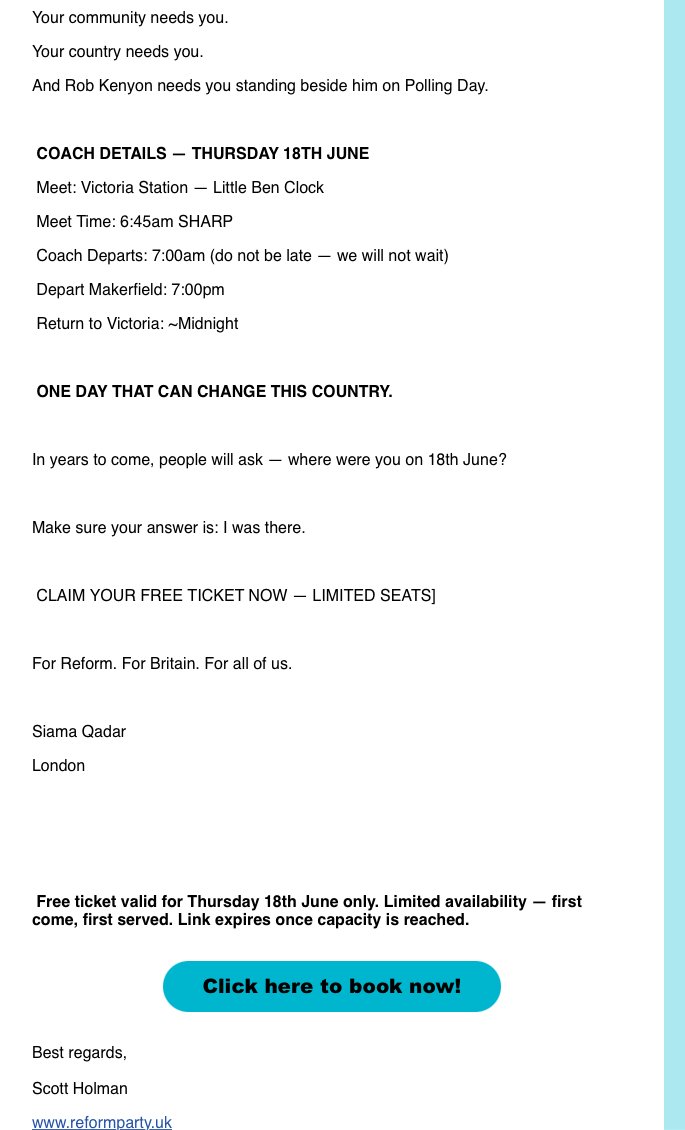 Your community needs you.

Your country needs you.

And Rob Kenyon needs you standing beside him on Polling Day.

COACH DETAILS — THURSDAY 18TH JUNE

Meet: Victoria Station — Little Ben Clock

Meet Time: 6:45am SHARP

Coach Departs: 7:00am (do not be late — we will not wait)

Depart Makerfield: 7:00pm

Return to Victoria: ~Midnight

ONE DAY THAT CAN CHANGE THIS COUNTRY.

In years to come, people will ask — where were you on 18th June?

Make sure your answer is: I was there.

CLAIM YOUR FREE TICKET NOW — LIMITED SEATS]

For Reform. For Britain. For all of us.

Siama Qadar

London

Free ticket valid for Thursday 18th June only. Limited availability — first come, first served. Link expires once capacity is reached.

Click here to book now!

Best regards,

Scott Holman

www.reformparty.uk